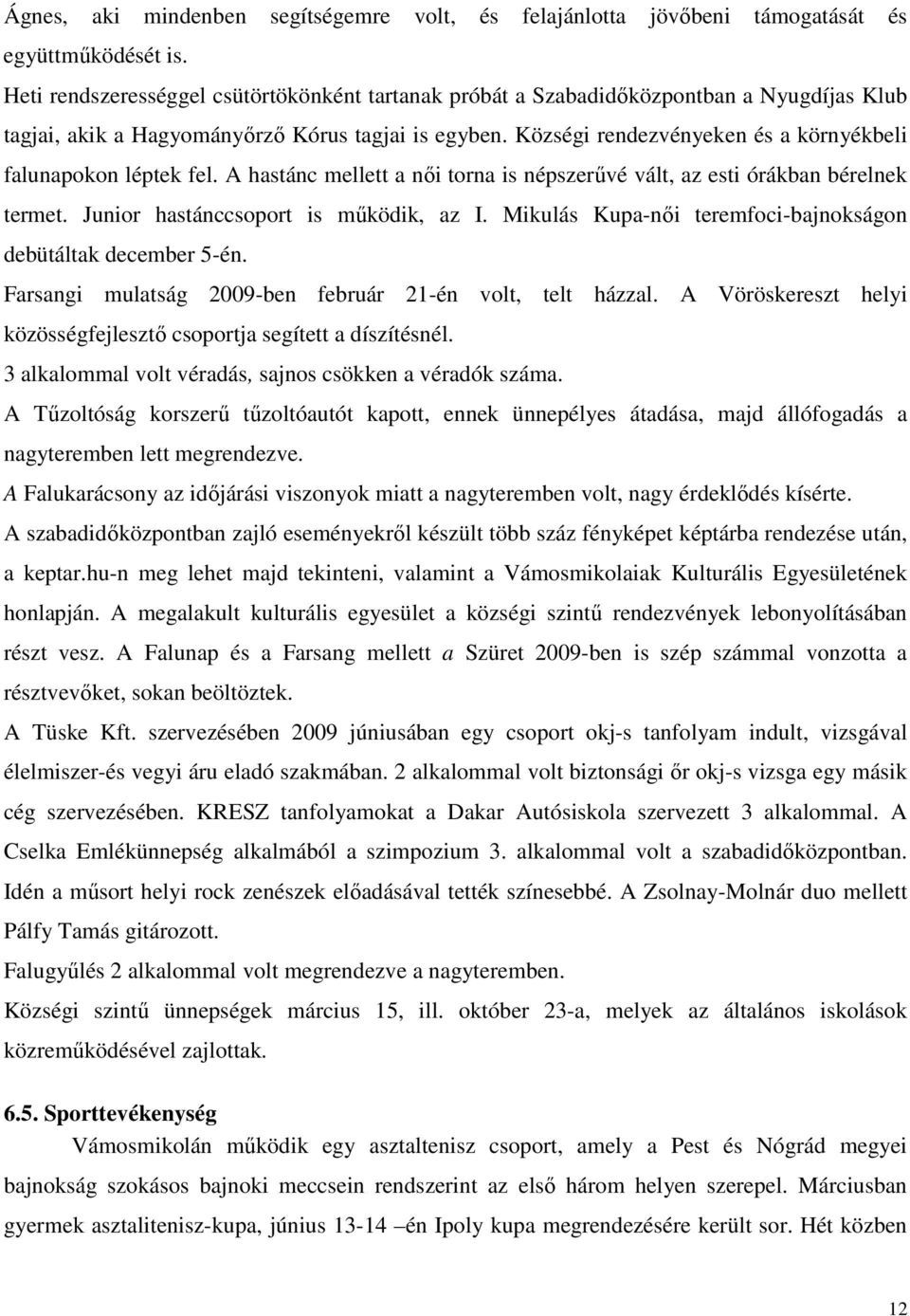 Ágnes, aki mindenben segítségemre volt, és felajánlotta jövőbeni támogatását és együttműködését is.

Heti rendszerességgel csütörtökönként tartanak próbát a Szabadidőközpontban a Nyugdíjas Klub tagjai, akik a Hagyományőrző Kórus tagjai is egyben. Községi rendezvényeken és a környékbeli falunapokon léptek fel. A hastánc mellett a női torna is népszerűvé vált, az esti órákban bérelnek termet. Junior hastánccsoport is működik, az I. Mikulás Kupa-női teremfoci-bajnokságon debütáltak december 5-én.

Farsangi mulatság 2009-ben február 21-én volt, telt házzal. A Vöröskereszt helyi közösségfejlesztő csoportja segített a díszítésnél.

3 alkalommal volt véradás, sajnos csökken a véradók száma.

A Tűzoltóság korszerű tűzoltóautót kapott, ennek ünnepélyes átadása, majd állófogadás a nagyteremben lett megrendezve.

A Falukarácsony az időjárási viszonyok miatt a nagyteremben volt, nagy érdeklődés kísérte.

A szabadidőközpontban zajló eseményekről készült több száz fényképet képtárba rendezése után, a keptar.hu-n meg lehet majd tekinteni, valamint a Vámosmikolaiak Kulturális Egyesületének honlapján. A megalakult kulturális egyesület a községi szintű rendezvények lebonyolításában részt vesz. A Falunap és a Farsang mellett a Szüret 2009-ben is szép számmal vonzotta a résztvevőket, sokan beöltöztek.

A Tüske Kft. szervezésében 2009 júniusában egy csoport okj-s tanfolyam indult, vizsgával élelmiszer-és vegyi áru eladó szakmában. 2 alkalommal volt biztonsági őr okj-s vizsga egy másik cég szervezésében. KRESZ tanfolyamokat a Dakar Autósiskola szervezett 3 alkalommal. A Cselka Emlékünnepség alkalmából a szimpozium 3. alkalommal volt a szabadidőközpontban. Idén a műsort helyi rock zenészek előadásával tették színesebbé. A Zsolnay-Molnár duo mellett Pálfy Tamás gitározott.

Falugyűlés 2 alkalommal volt megrendezve a nagyteremben.

Községi szintű ünnepségek március 15, ill. október 23-a, melyek az általános iskolások közreműködésével zajlottak.

6.5. Sporttevékenység

Vámosmikolán működik egy asztalitenisz csoport, amely a Pest és Nógrád megyei bajnokság szokásos bajnoki meccsein rendszerint az első három helyen szerepel. Márciusban gyermek asztalitenisz-kupa, június 13-14 –én Ipoly kupa megrendezésére került sor. Hét közben

12